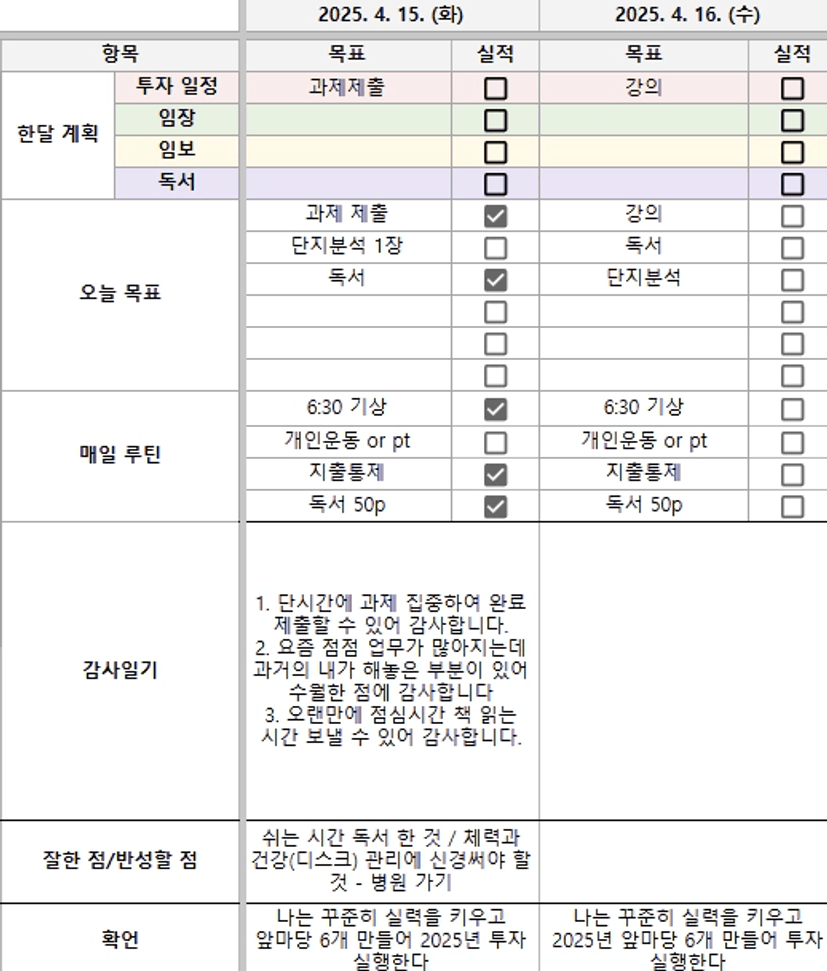 | | | 2025. 4. 15. (화) | | 2025. 4. 16. (수) | |
|---|---|---|---|---|---|
| 항목 | | 목표 | 실적 | 목표 | 실적 |
| 한달 계획 | 투자 일정 | 과제제출 | ☐ | 강의 | ☐ |
| | 임장 | | ☐ | | ☐ |
| | 임보 | | ☐ | | ☐ |
| | 독서 | | ☐ | | ☐ |
| 오늘 목표 | | 과제 제출 | ☑ | 강의 | ☐ |
| | | 단지분석 1장 | ☐ | 독서 | ☐ |
| | | 독서 | ☑ | 단지분석 | ☐ |
| | | | ☐ | | ☐ |
| | | | ☐ | | ☐ |
| | | | ☐ | | ☐ |
| 매일 루틴 | | 6:30 기상 | ☑ | 6:30 기상 | ☐ |
| | | 개인운동 or pt | ☐ | 개인운동 or pt | ☐ |
| | | 지출통제 | ☑ | 지출통제 | ☐ |
| | | 독서 50p | ☑ | 독서 50p | ☐ |
| 감사일기 | | 1. 단시간에 과제 집중하여 완료 제출할 수 있어 감사합니다. 2. 요즘 점점 업무가 많아지는데 과거의 내가 해놓은 부분이 있어 수월한 점에 감사합니다 3. 오랜만에 점심시간 책 읽는 시간 보낼 수 있어 감사합니다. | | | |
| 잘한 점/반성할 점 | | 쉬는 시간 독서 한 것 / 체력과 건강(디스크) 관리에 신경써야 할 것 - 병원 가기 | | | |
| 확언 | | 나는 꾸준히 실력을 키우고 앞마당 6개 만들어 2025년 투자 실행한다 | | 나는 꾸준히 실력을 키우고 2025년 앞마당 6개 만들어 투자 실행한다 | |